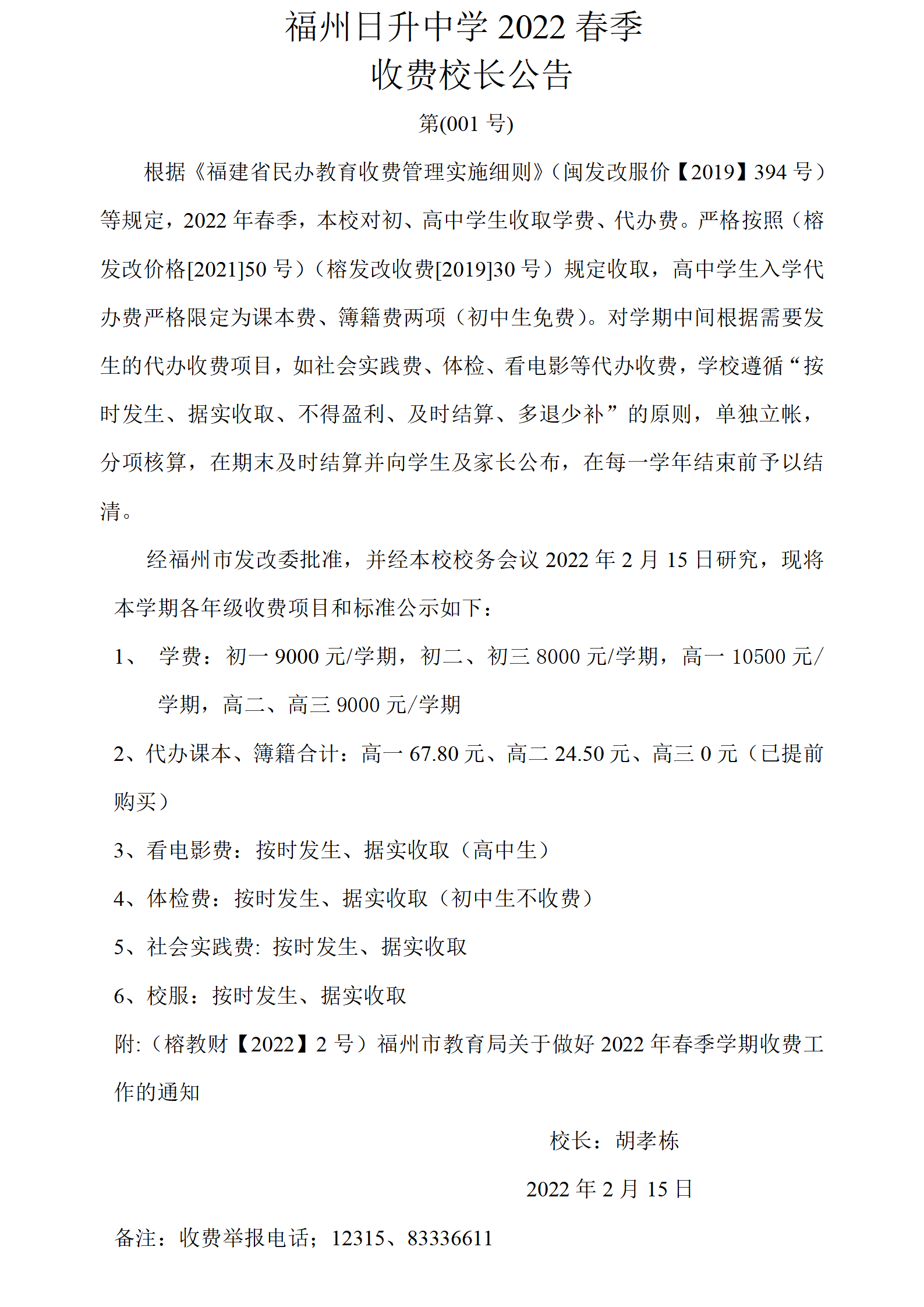 福州日升中学 2022 春季
收费校长公告

第(001 号)

根据《福建省民办教育收费管理实施细则》(闽发改服价【2019】394 号)等规定，2022 年春季，本校对初、高中学生收取学费、代办费。严格按照（榕发改价格[2021]50 号）（榕发改收费[2019]30 号）规定收取，高中学生入学代办费严格限定为课本费、簿籍费两项（初中生免费）。对学期中间根据需要发生的代办收费项目，如社会实践费、体检、看电影等代办收费，学校遵循“按时发生、据实收取、不得盈利、及时结算、多退少补”的原则，单独立帐，分项核算，在期末及时结算并向学生及家长公布，在每一学年结束前予以结清。

经福州市发改委批准，并经本校校务会议 2022 年 2 月 15 日研究，现将本学期各年级收费项目和标准公示如下：

1、 学费：初一 9000 元/学期，初二、初三 8000 元/学期，高一 10500 元/学期，高二、高三 9000 元/学期

2、代办课本、簿籍合计：高一 67.80 元、高二 24.50 元、高三 0 元（已提前购买）

3、看电影费：按时发生、据实收取（高中生）

4、体检费：按时发生、据实收取（初中生不收费）

5、社会实践费: 按时发生、据实收取

6、校服：按时发生、据实收取

附:（榕教财【2022】2 号）福州市教育局关于做好 2022 年春季学期收费工作的通知

校长：胡孝栋

2022 年 2 月 15 日

备注：收费举报电话；12315、83336611